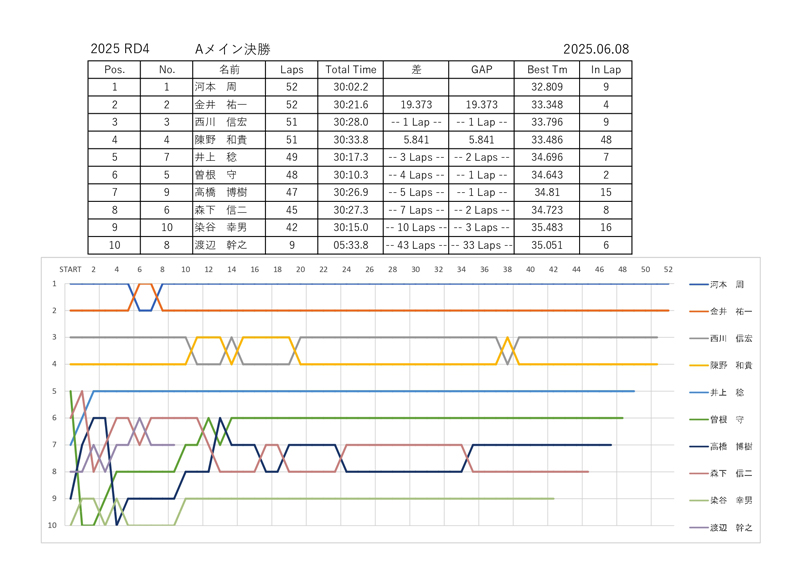 2025 RD4　　Aメイン決勝　　2025.06.08

| Pos. | No. | 名前 | Laps | Total Time | 差 | GAP | Best Tm | In Lap |
|---|---|---|---|---|---|---|---|---|
| 1 | 1 | 河本　周 | 52 | 30:02.2 | | | 32.809 | 9 |
| 2 | 2 | 金井　祐一 | 52 | 30:21.6 | 19.373 | 19.373 | 33.348 | 4 |
| 3 | 3 | 西川　信宏 | 51 | 30:28.0 | -- 1 Lap -- | -- 1 Lap -- | 33.796 | 9 |
| 4 | 4 | 陳野　和貴 | 51 | 30:33.8 | 5.841 | 5.841 | 33.486 | 48 |
| 5 | 7 | 井上　稔 | 49 | 30:17.3 | -- 3 Laps -- | -- 2 Laps -- | 34.696 | 7 |
| 6 | 5 | 曽根　守 | 48 | 30:10.3 | -- 4 Laps -- | -- 1 Lap -- | 34.643 | 2 |
| 7 | 9 | 高橋　博樹 | 47 | 30:26.9 | -- 5 Laps -- | -- 1 Lap -- | 34.81 | 15 |
| 8 | 6 | 森下　信二 | 45 | 30:27.3 | -- 7 Laps -- | -- 2 Laps -- | 34.723 | 8 |
| 9 | 10 | 染谷　幸男 | 42 | 30:15.0 | -- 10 Laps -- | -- 3 Laps -- | 35.483 | 16 |
| 10 | 8 | 渡辺　幹之 | 9 | 05:33.8 | -- 43 Laps -- | -- 33 Laps -- | 35.051 | 6 |

START 2 4 6 8 10 12 14 16 18 20 22 24 26 28 30 32 34 36 38 40 42 44 46 48 50 52

1 2 3 4 5 6 7 8 9 10

河本　周
金井　祐一
西川　信宏
陳野　和貴
井上　稔
曽根　守
高橋　博樹
森下　信二
染谷　幸男
渡辺　幹之